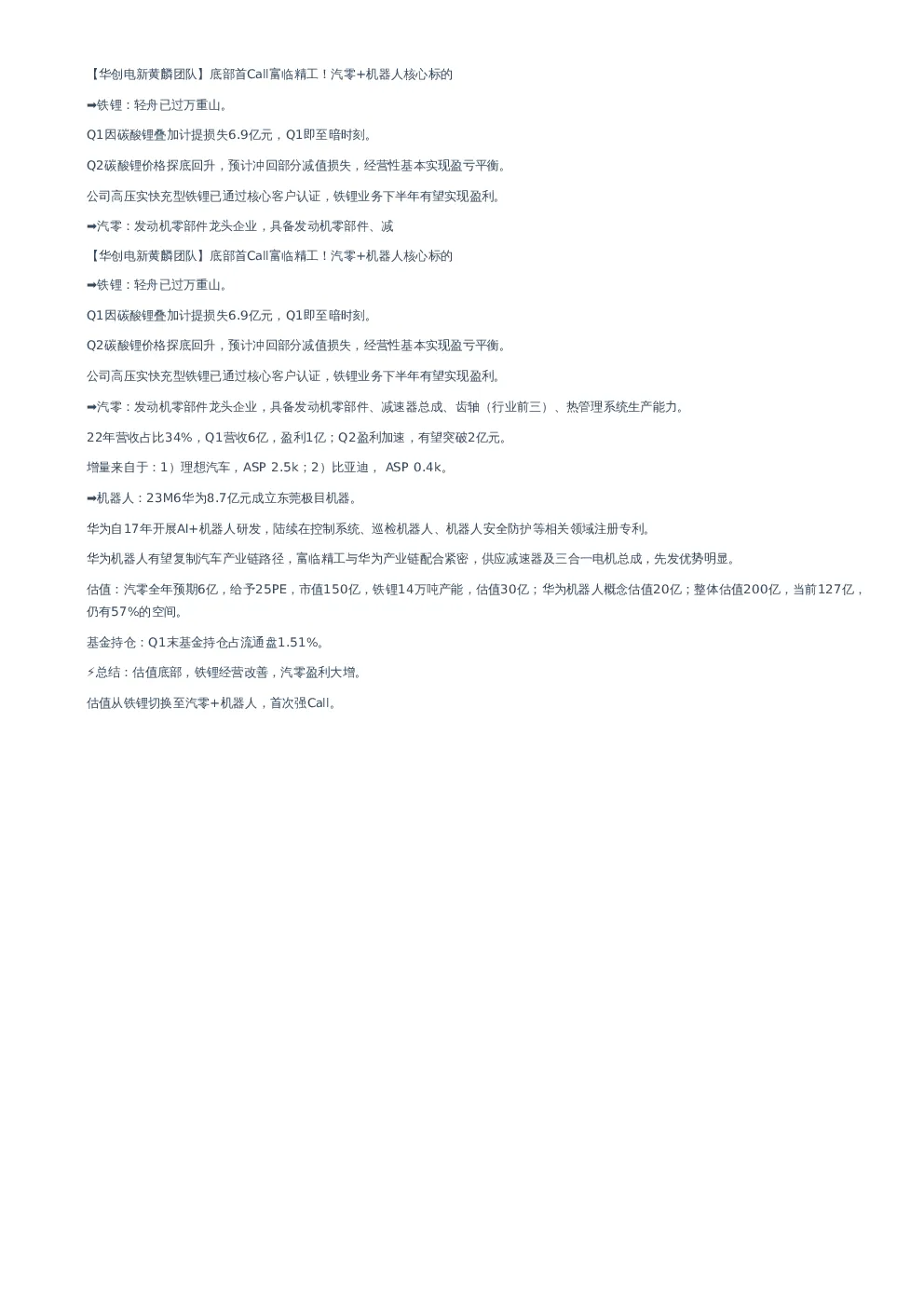 【华创电新黄麟团队】底部首Call富临精工！汽零+机器人核心标的

➡铁锂：轻舟已过万重山。

Q1因碳酸锂叠加计提损失6.9亿元，Q1即至暗时刻。

Q2碳酸锂价格探底回升，预计冲回部分减值损失，经营性基本实现盈亏平衡。

公司高压实快充型铁锂已通过核心客户认证，铁锂业务下半年有望实现盈利。

➡汽零：发动机零部件龙头企业，具备发动机零部件、减

【华创电新黄麟团队】底部首Call富临精工！汽零+机器人核心标的

➡铁锂：轻舟已过万重山。

Q1因碳酸锂叠加计提损失6.9亿元，Q1即至暗时刻。

Q2碳酸锂价格探底回升，预计冲回部分减值损失，经营性基本实现盈亏平衡。

公司高压实快充型铁锂已通过核心客户认证，铁锂业务下半年有望实现盈利。

➡汽零：发动机零部件龙头企业，具备发动机零部件、减速器总成、齿轴（行业前三）、热管理系统生产能力。

22年营收占比34%，Q1营收6亿，盈利1亿；Q2盈利加速，有望突破2亿元。

增量来自于：1）理想汽车，ASP 2.5k；2）比亚迪， ASP 0.4k。

➡机器人：23M6华为8.7亿元成立东莞极目机器。

华为自17年开展AI+机器人研发，陆续在控制系统、巡检机器人、机器人安全防护等相关领域注册专利。

华为机器人有望复制汽车产业链路径，富临精工与华为产业链配合紧密，供应减速器及三合一电机总成，先发优势明显。

估值：汽零全年预期6亿，给予25PE，市值150亿，铁锂14万吨产能，估值30亿；华为机器人概念估值20亿；整体估值200亿，当前127亿，仍有57%的空间。

基金持仓：Q1末基金持仓占流通盘1.51%。

⚡总结：估值底部，铁锂经营改善，汽零盈利大增。

估值从铁锂切换至汽零+机器人，首次强Call。